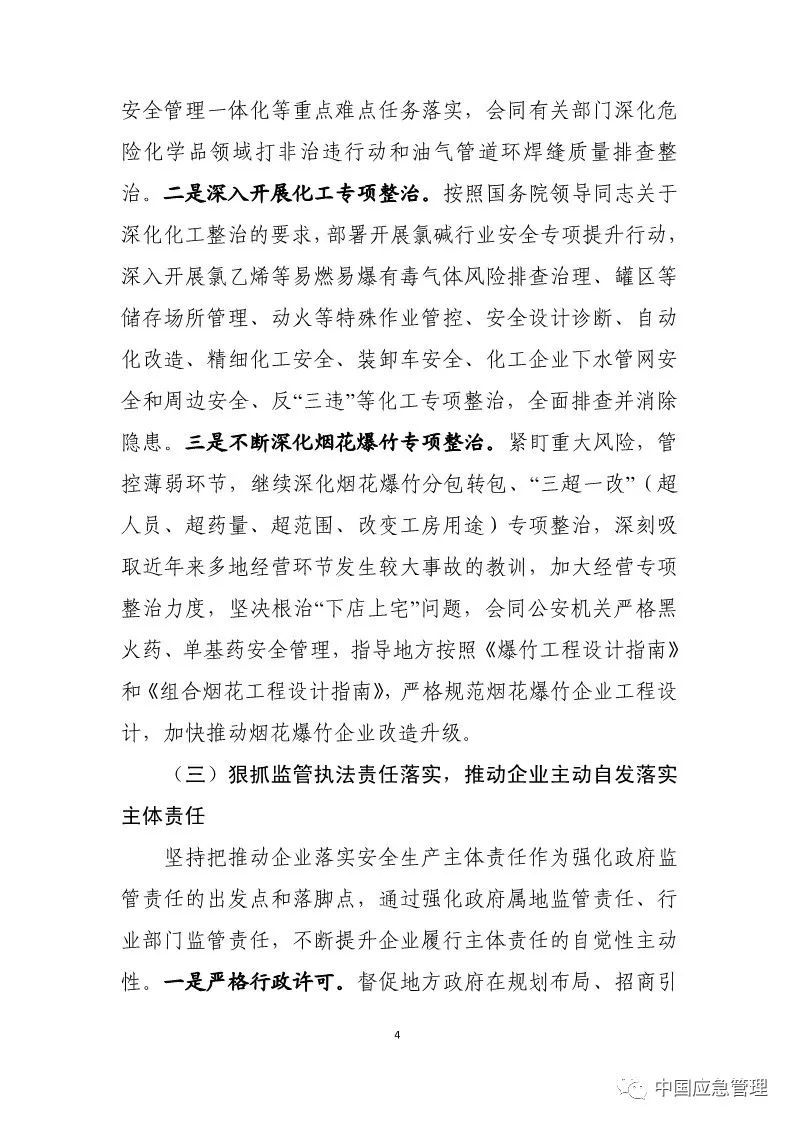 安全管理一体化等重点难点任务落实，会同有关部门深化危险化学品领域打非治违行动和油气管道环焊缝质量排查整治。二是深入开展化工专项整治。按照国务院领导同志关于深化化工整治的要求，部署开展氯碱行业安全专项提升行动，深入开展氯乙烯等易燃易爆有毒气体风险排查治理、罐区等储存场所管理、动火等特殊作业管控、安全设计诊断、自动化改造、精细化工安全、装卸车安全、化工企业下水管网安全和周边安全、反“三违”等化工专项整治，全面排查并消除隐患。三是不断深化烟花爆竹专项整治。紧盯重大风险，管控薄弱环节，继续深化烟花爆竹分包转包、“三超一改”（超人员、超药量、超范围、改变工房用途）专项整治，深刻吸取近年来多地经营环节发生较大事故的教训，加大经营专项整治力度，坚决根治“下店上宅”问题，会同公安机关严格黑火药、单基药安全管理，指导地方按照《爆竹工程设计指南》和《组合烟花工程设计指南》，严格规范烟花爆竹企业工程设计，加快推动烟花爆竹企业改造升级。

（三）狠抓监管执法责任落实，推动企业主动自发落实主体责任

坚持把推动企业落实安全生产主体责任作为强化政府监管责任的出发点和落脚点，通过强化政府属地监管责任、行业部门监管责任，不断提升企业履行主体责任的自觉性主动性。一是严格行政许可。督促地方政府在规划布局、招商引

4

中国应急管理